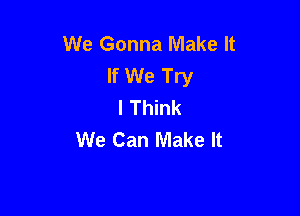 We Gonna Make It
If We Try
I Think
We Can Make It